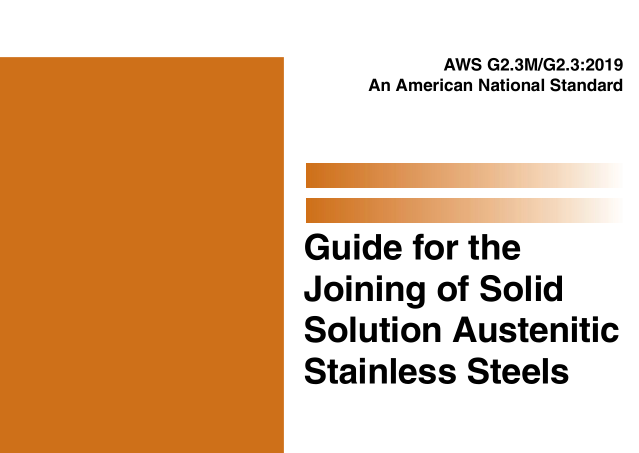 AWS G2.3M/G2.3:2019
An American National Standard

Guide for the Joining of Solid Solution Austenitic Stainless Steels